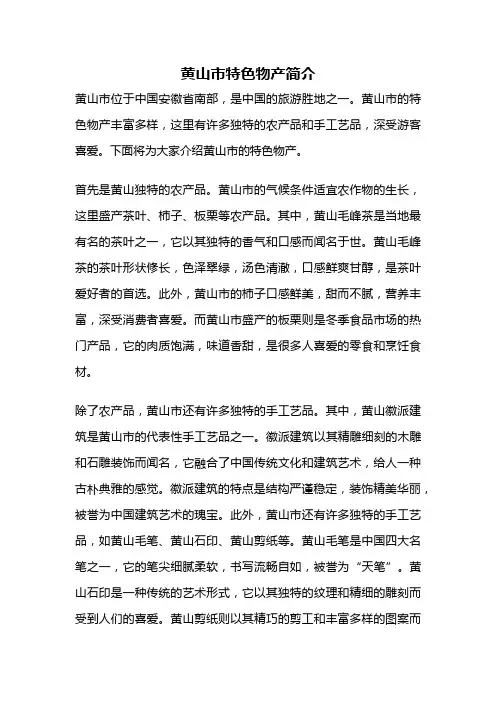 黄山市特色物产简介

黄山市位于中国安徽省南部，是中国的旅游胜地之一。黄山市的特色物产丰富多样，这里有许多独特的农产品和手工艺品，深受游客喜爱。下面将为大家介绍黄山市的特色物产。

首先是黄山独特的农产品。黄山市的气候条件适宜农作物的生长，这里盛产茶叶、柿子、板栗等农产品。其中，黄山毛峰茶是当地最有名的茶叶之一，它以其独特的香气和口感而闻名于世。黄山毛峰茶的茶叶形状修长，色泽翠绿，汤色清澈，口感鲜爽甘醇，是茶叶爱好者的首选。此外，黄山市的柿子口感鲜美，甜而不腻，营养丰富，深受消费者喜爱。而黄山市盛产的板栗则是冬季食品市场的热门产品，它的肉质饱满，味道香甜，是很多人喜爱的零食和烹饪食材。

除了农产品，黄山市还有许多独特的手工艺品。其中，黄山徽派建筑是黄山市的代表性手工艺品之一。徽派建筑以其精雕细刻的木雕和石雕装饰而闻名，它融合了中国传统文化和建筑艺术，给人一种古朴典雅的感觉。徽派建筑的特点是结构严谨稳定，装饰精美华丽，被誉为中国建筑艺术的瑰宝。此外，黄山市还有许多独特的手工艺品，如黄山毛笔、黄山石印、黄山剪纸等。黄山毛笔是中国四大名笔之一，它的笔尖细腻柔软，书写流畅自如，被誉为“天笔”。黄山石印是一种传统的艺术形式，它以其独特的纹理和精细的雕刻而受到人们的喜爱。黄山剪纸则以其精巧的剪工和丰富多样的图案而